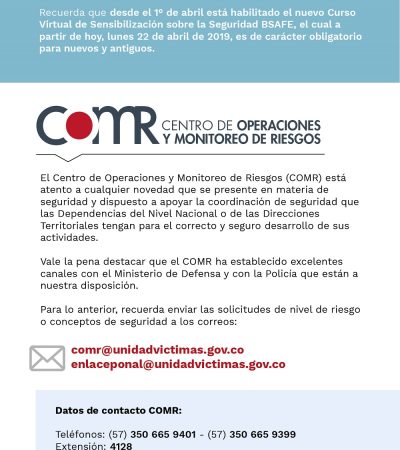 Recuerda que desde el 1º de abril está habilitado el nuevo Curso Virtual de Sensibilización sobre la Seguridad BSAFE, el cual a partir de hoy, lunes 22 de abril de 2019, es de carácter obligatorio para nuevos y antiguos.

COMR CENTRO DE OPERACIONES Y MONITOREO DE RIESGOS

El Centro de Operaciones y Monitoreo de Riesgos (COMR) está atento a cualquier novedad que se presente en materia de seguridad y dispuesto a apoyar la coordinación de seguridad que las Dependencias del Nivel Nacional o de las Direcciones Territoriales tengan para el correcto y seguro desarrollo de sus actividades.

Vale la pena destacar que el COMR ha establecido excelentes canales con el Ministerio de Defensa y con la Policia que están a nuestra disposición.

Para lo anterior, recuerda enviar las solicitudes de nivel de riesgo o conceptos de seguridad a los correos:

comr@unidadvictimas.gov.co
enlaceponal@unidadvictimas.gov.co

Datos de contacto COMR:

Teléfonos: (57) 350 665 9401 - (57) 350 665 9399
Extensión: 4128